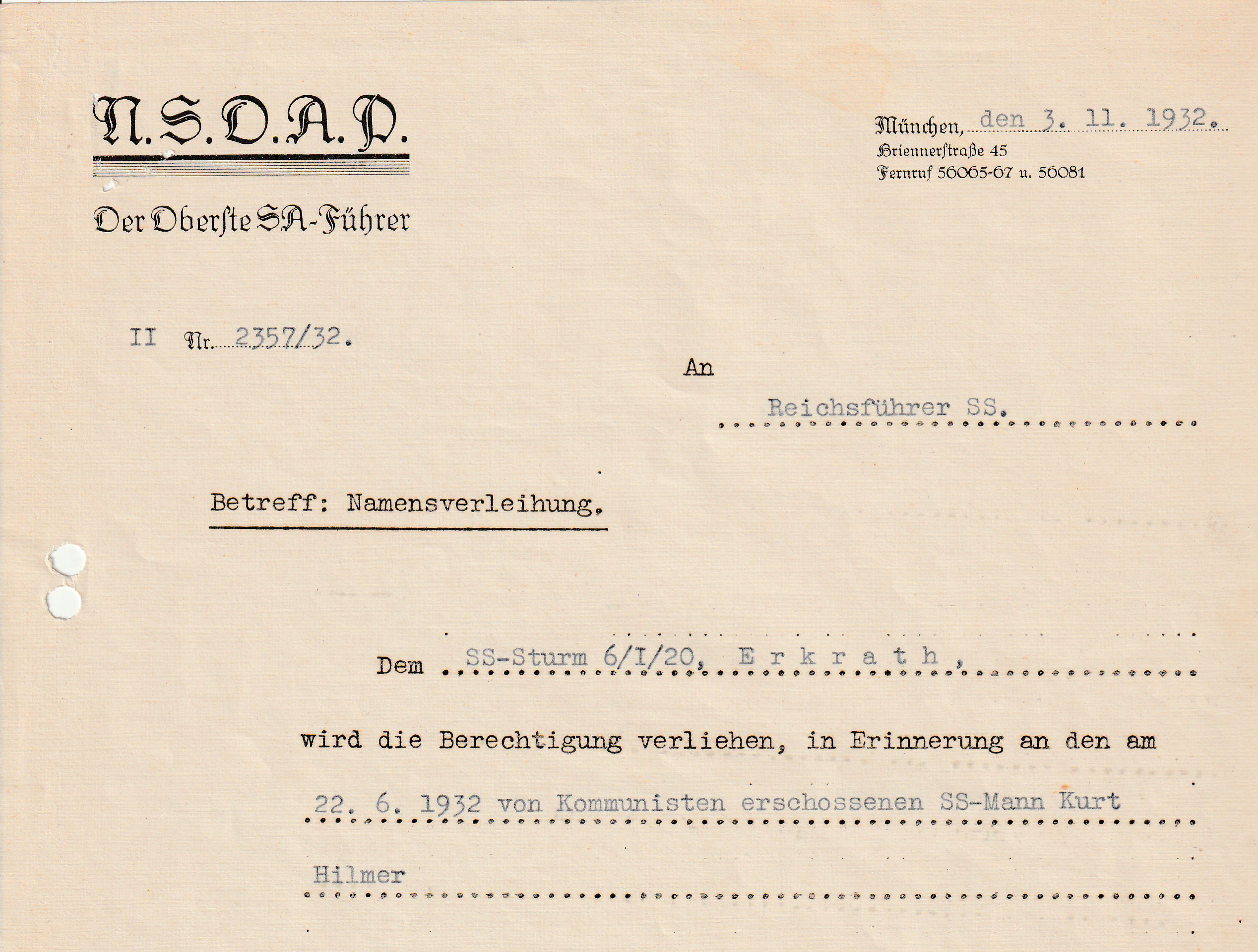 N.S.D.A.P.

Der Oberste SA-Führer

München, den 3. 11. 1932.
Briennerstraße 45
Fernruf 56065-67 u. 56081

II Nr. 2357/32.

An

Reichsführer SS.

Betreff: Namensverleihung.

Dem SS-Sturm 6/I/20, E r k r a t h ,

wird die Berechtigung verliehen, in Erinnerung an den am

22. 6. 1932 von Kommunisten erschossenen SS-Mann Kurt

Hilmer